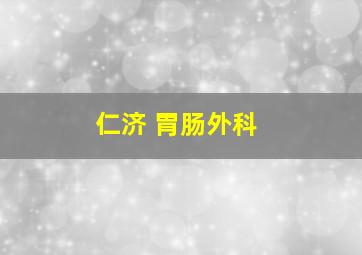 仁济 胃肠外科